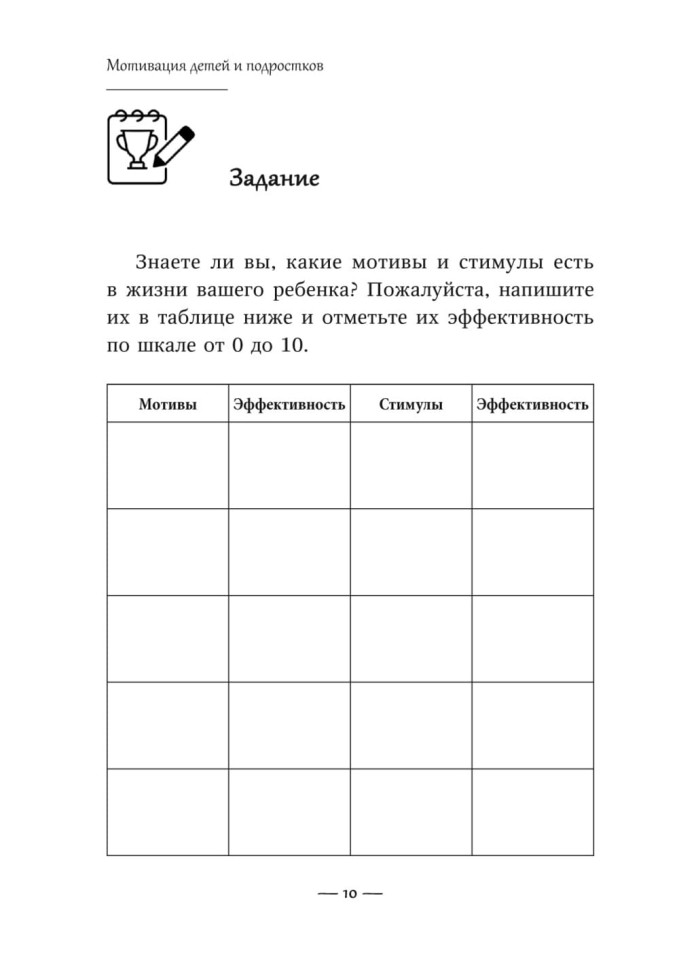 Мотивация детей и подростков

Задание

Знаете ли вы, какие мотивы и стимулы есть в жизни вашего ребенка? Пожалуйста, напишите их в таблице ниже и отметьте их эффективность по шкале от 0 до 10.

| Мотивы | Эффективность | Стимулы | Эффективность |
|---|---|---|---|
| | | | |
| | | | |
| | | | |
| | | | |
| | | | |

— 10 —